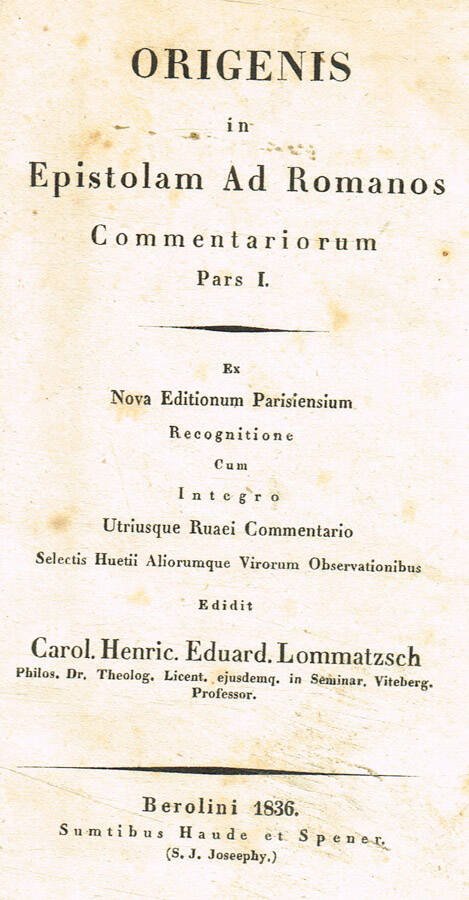 ORIGENIS
in
Epistolam Ad Romanos
Commentariorum
Pars I.

Ex
Nova Editionum Parisiensium
Recognitione
Cum
Integro
Utriusque Ruaei Commentario
Selectis Huetii Aliorumque Virorum Observationibus
Edidit
Carol. Henric. Eduard. Lommatzsch
Philos. Dr. Theolog. Licent. ejusdemq. in Seminar. Viteberg. Professor.

Berolini 1836.
Sumtibus Haude et Spener.
(S. J. Joseephy.)